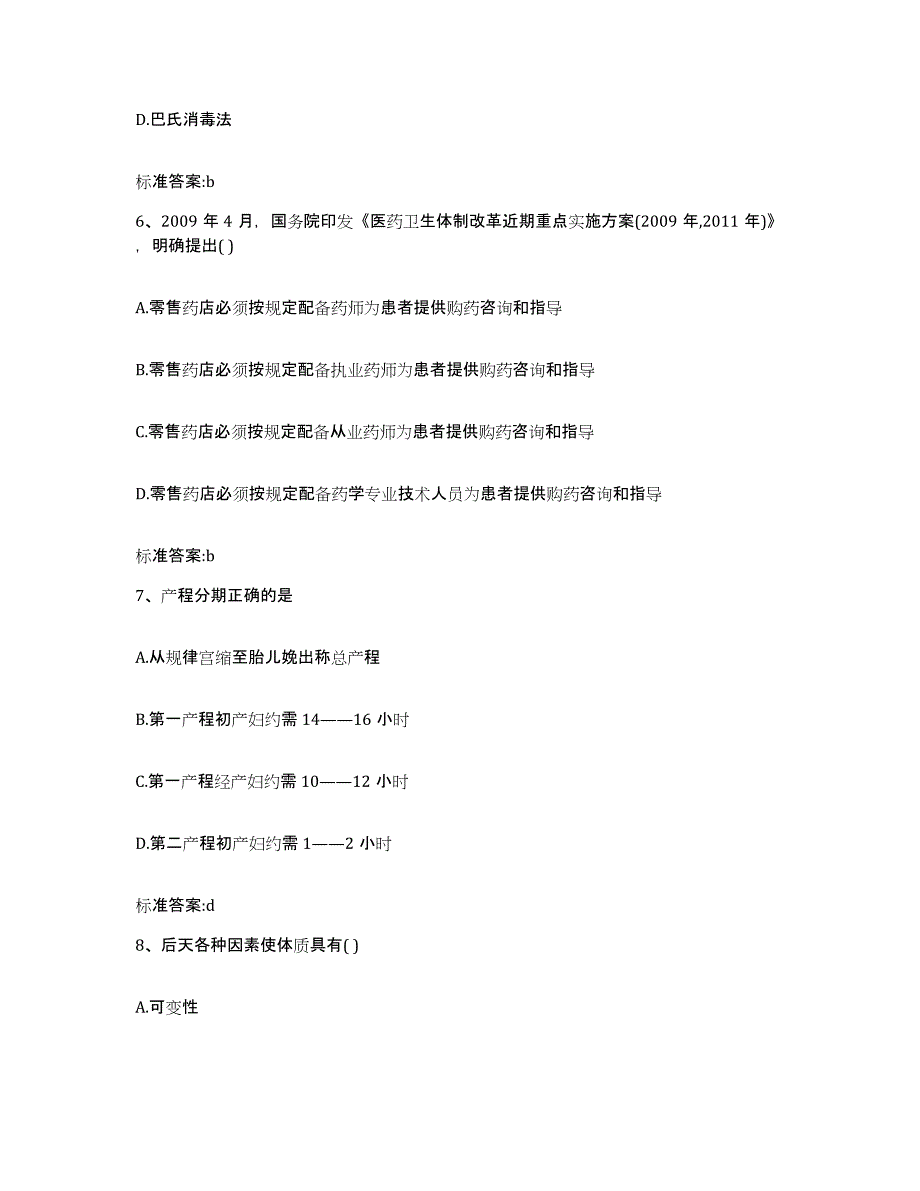 D.巴氏消毒法

标准答案:b

6、2009 年 4 月，国务院印发《医药卫生体制改革近期重点实施方案(2009 年,2011 年)》，明确提出( )

A.零售药店必须按规定配备药师为患者提供购药咨询和指导

B.零售药店必须按规定配备执业药师为患者提供购药咨询和指导

C.零售药店必须按规定配备从业药师为患者提供购药咨询和指导

D.零售药店必须按规定配备药学专业技术人员为患者提供购药咨询和指导

标准答案:b

7、产程分期正确的是

A.从规律宫缩至胎儿娩出称总产程

B.第一产程初产妇约需 14——16 小时

C.第一产程经产妇约需 10——12 小时

D.第二产程初产妇约需 1——2 小时

标准答案:d

8、后天各种因素使体质具有( )

A.可变性